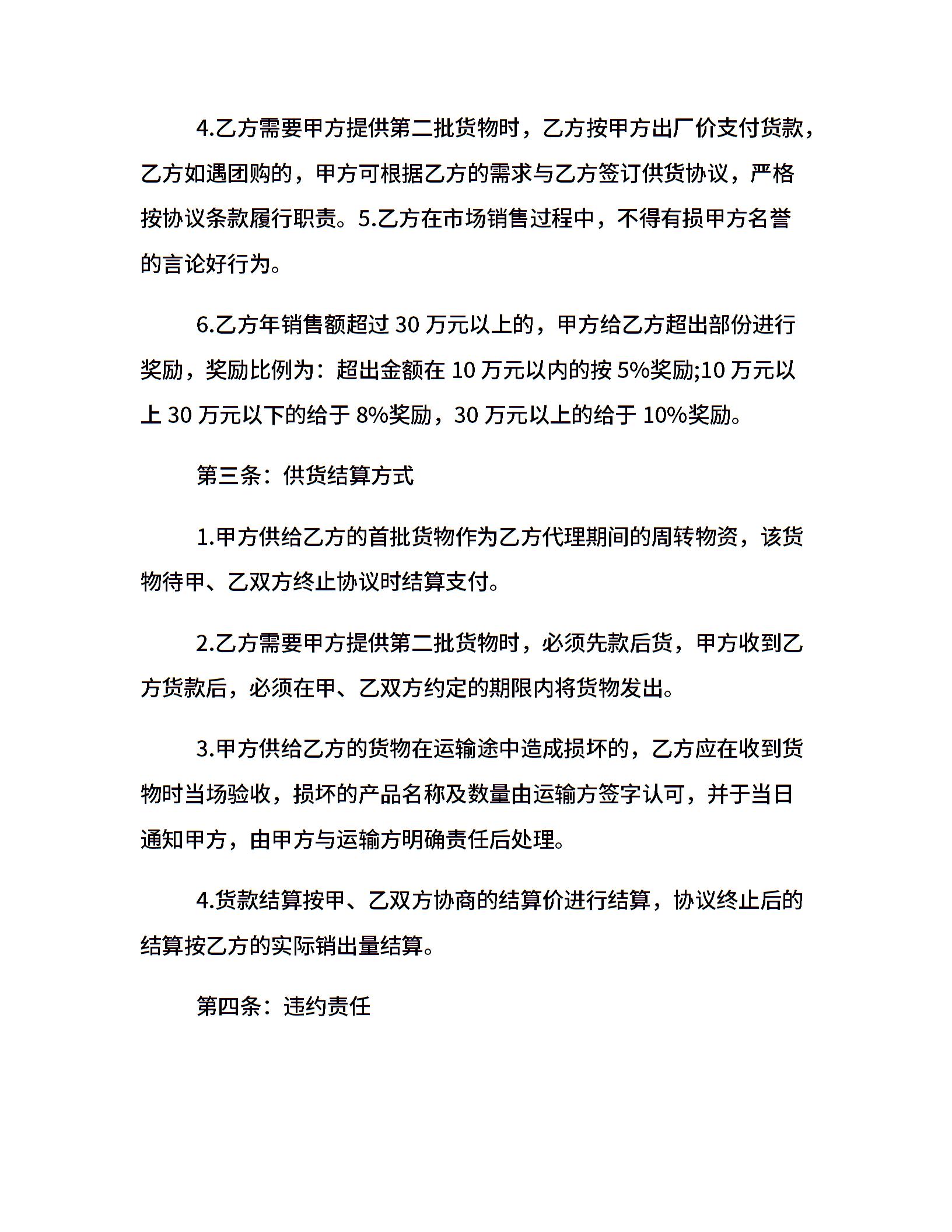 4.乙方需要甲方提供第二批货物时，乙方按甲方出厂价支付货款，乙方如遇团购的，甲方可根据乙方的需求与乙方签订供货协议，严格按协议条款履行职责。5.乙方在市场销售过程中，不得有损甲方名誉的言论好行为。

6.乙方年销售额超过 30 万元以上的，甲方给乙方超出部份进行奖励，奖励比例为：超出金额在 10 万元以内的按 5%奖励;10 万元以上 30 万元以下的给于 8%奖励，30 万元以上的给于 10%奖励。

第三条：供货结算方式

1.甲方供给乙方的首批货物作为乙方代理期间的周转物资，该货物待甲、乙双方终止协议时结算支付。

2.乙方需要甲方提供第二批货物时，必须先款后货，甲方收到乙方货款后，必须在甲、乙双方约定的期限内将货物发出。

3.甲方供给乙方的货物在运输途中造成损坏的，乙方应在收到货物时当场验收，损坏的产品名称及数量由运输方签字认可，并于当日通知甲方，由甲方与运输方明确责任后处理。

4.货款结算按甲、乙双方协商的结算价进行结算，协议终止后的结算按乙方的实际销出量结算。

第四条：违约责任